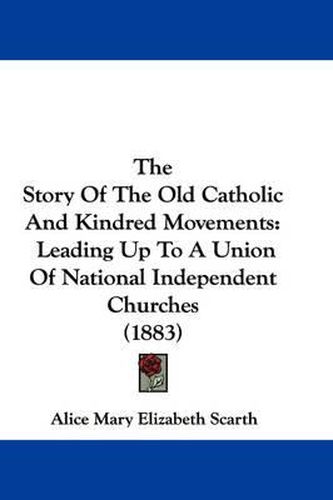 The
Story Of The Old Catholic And Kindred Movements: Leading Up To A Union Of National Independent Churches
(1883)

Alice Mary Elizabeth Scarth